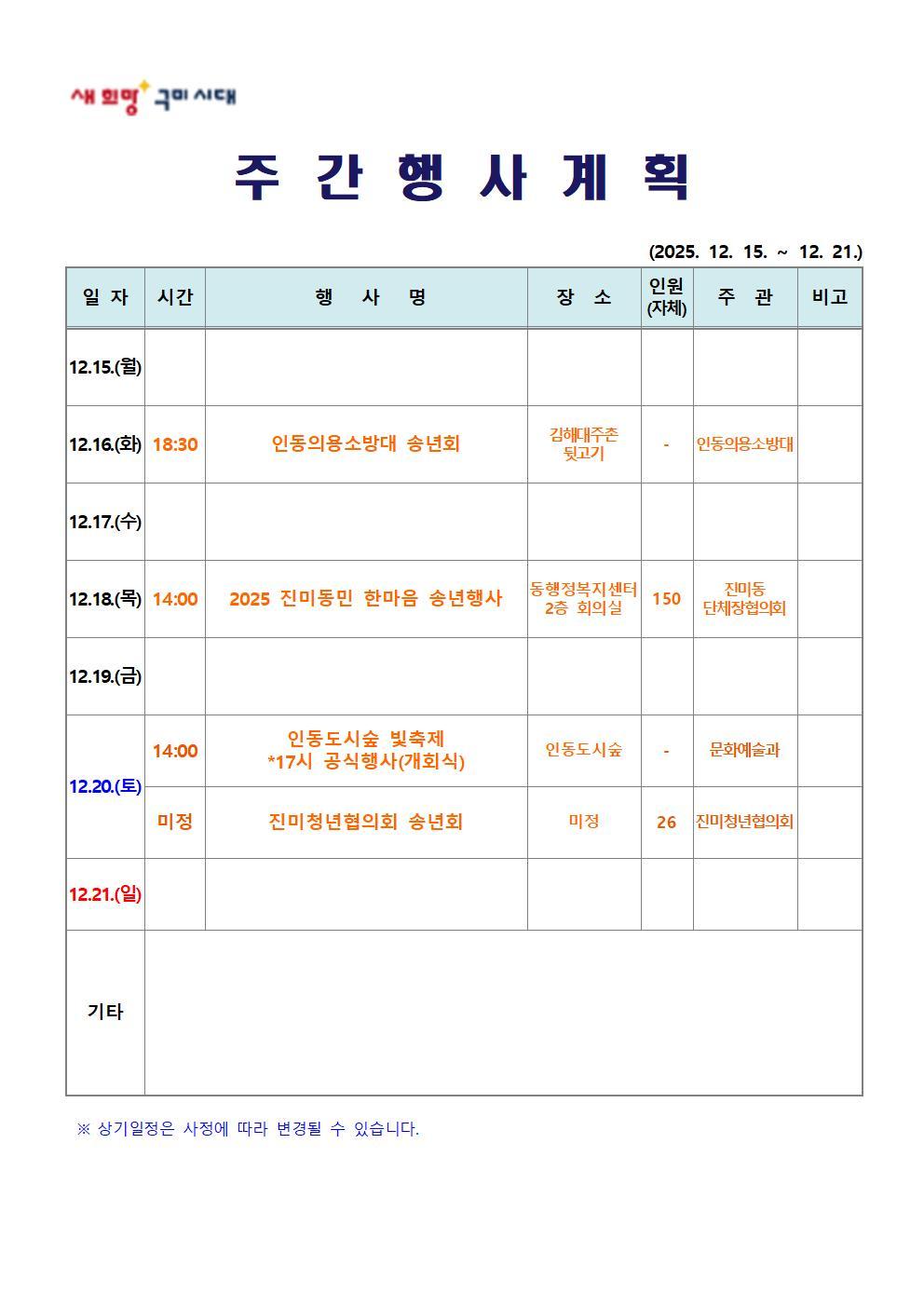 새 희망 구미 시대

주 간 행 사 계 획

(2025. 12. 15. ~ 12. 21.)

| 일 자 | 시간 | 행 사 명 | 장 소 | 인원 (자체) | 주 관 | 비고 |
|---|---|---|---|---|---|---|
| 12.15.(월) | | | | | | |
| 12.16.(화) | 18:30 | 인동의용소방대 송년회 | 김해대주촌 뒷고기 | - | 인동의용소방대 | |
| 12.17.(수) | | | | | | |
| 12.18.(목) | 14:00 | 2025 진미동민 한마음 송년행사 | 동행정복지센터 2층 회의실 | 150 | 진미동 단체장협의회 | |
| 12.19.(금) | | | | | | |
| 12.20.(토) | 14:00 | 인동도시숲 빛축제 *17시 공식행사(개회식) | 인동도시숲 | - | 문화예술과 | |
| | 미정 | 진미청년협의회 송년회 | 미정 | 26 | 진미청년협의회 | |
| 12.21.(일) | | | | | | |
| 기타 | | | | | | |

※ 상기일정은 사정에 따라 변경될 수 있습니다.